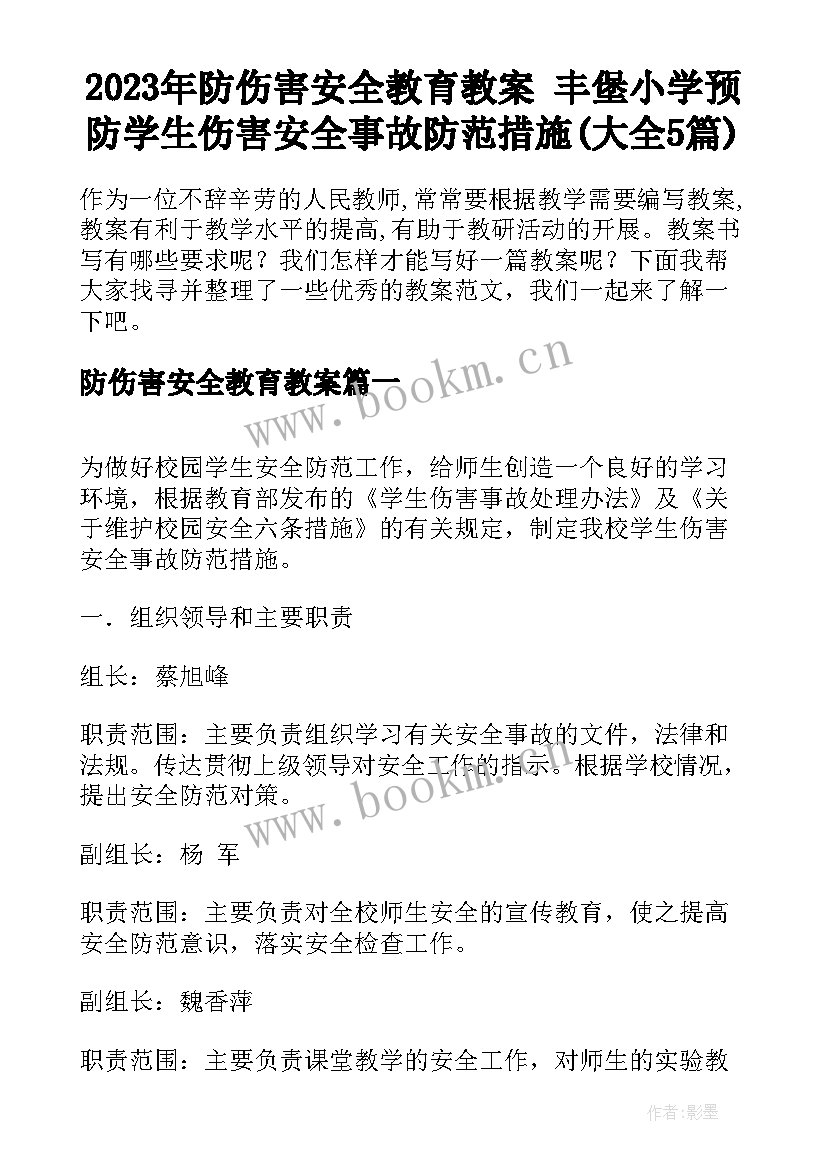 2023年防伤害安全教育教案 丰堡小学预防学生伤害安全事故防范措施(大全5篇)

作为一位不辞辛劳的人民教师,常常要根据教学需要编写教案,教案有利于教学水平的提高,有助于教研活动的开展。教案书写有哪些要求呢？我们怎样才能写好一篇教案呢？下面我帮大家找寻并整理了一些优秀的教案范文，我们一起来了解一下吧。

防伤害安全教育教案篇一

www.bookm.cn

为做好校园学生安全防范工作，给师生创造一个良好的学习环境，根据教育部发布的《学生伤害事故处理办法》及《关于维护校园安全六条措施》的有关规定，制定我校学生伤害安全事故防范措施。

一．组织领导和主要职责

组长：蔡旭峰

职责范围：主要负责组织学习有关安全事故的文件，法律和法规。传达贯彻上级领导对安全工作的指示。根据学校情况，提出安全防范对策。

www.bookm.cn

副组长：杨 军

职责范围：主要负责对全校师生安全的宣传教育，使之提高安全防范意识，落实安全检查工作。

副组长：魏香萍

职责范围：主要负责课堂教学的安全工作，对师生的实验教

作者:影墨